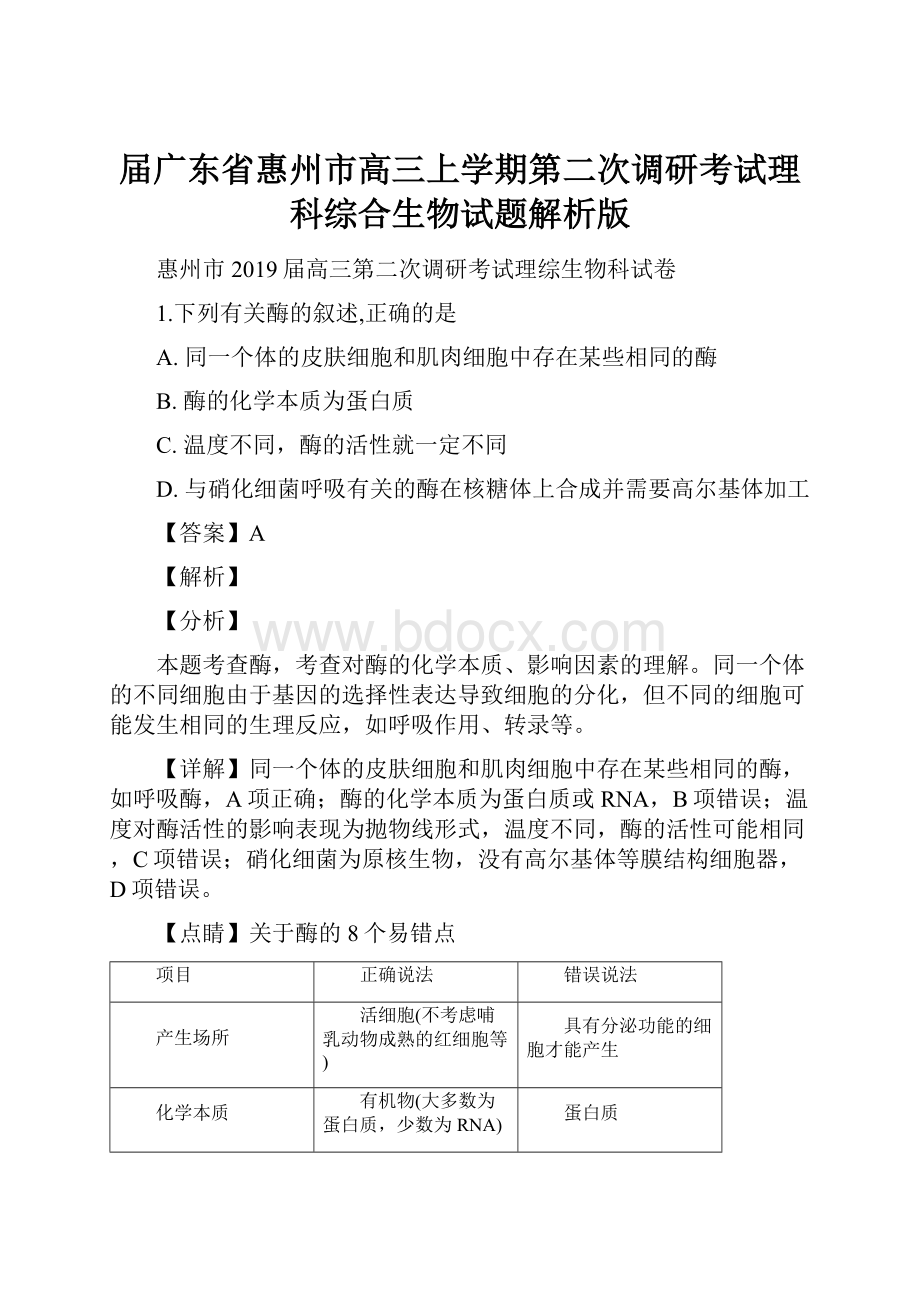 届广东省惠州市高三上学期第二次调研考试理科综合生物试题解析版

惠州市 2019 届高三第二次调研考试理综生物科试卷

1.下列有关酶的叙述,正确的是

A. 同一个体的皮肤细胞和肌肉细胞中存在某些相同的酶

B. 酶的化学本质为蛋白质

C. 温度不同，酶的活性就一定不同

D. 与硝化细菌呼吸有关的酶在核糖体上合成并需要高尔基体加工

【答案】A

【解析】

【分析】

www.bdocx.com

本题考查酶，考查对酶的化学本质、影响因素的理解。同一个体的不同细胞由于基因的选择性表达导致细胞的分化，但不同的细胞可能发生相同的生理反应，如呼吸作用、转录等。

【详解】同一个体的皮肤细胞和肌肉细胞中存在某些相同的酶，如呼吸酶，A 项正确；酶的化学本质为蛋白质或 RNA，B 项错误；温度对酶活性的影响表现为抛物线形式，温度不同，酶的活性可能相同，C 项错误；硝化细菌为原核生物，没有高尔基体等膜结构细胞器，D 项错误。

【点睛】关于酶的 8 个易错点

| 项目 | 正确说法 | 错误说法 |
|---|---|---|
| 产生场所 | 活细胞(不考虑哺乳动物成熟的红细胞等) | 具有分泌功能的细胞才能产生 |
| 化学本质 | 有机物(大多数为蛋白质，少数为 RNA) | 蛋白质 |